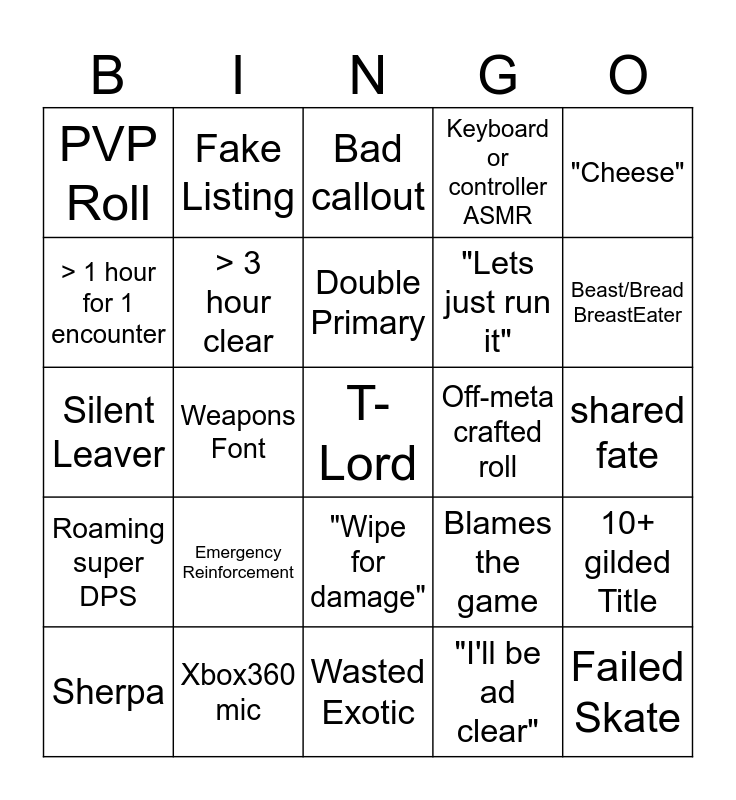 | B | I | N | G | O |
|---|---|---|---|---|
| PVP Roll | Fake Listing | Bad callout | Keyboard or controller ASMR | "Cheese" |
| > 1 hour for 1 encounter | > 3 hour clear | Double Primary | "Lets just run it" | Beast/Bread BreastEater |
| Silent Leaver | Weapons Font | T-Lord | Off-meta crafted roll | shared fate |
| Roaming super DPS | Emergency Reinforcement | "Wipe for damage" | Blames the game | 10+ gilded Title |
| Sherpa | Xbox360 mic | Wasted Exotic | "I'll be ad clear" | Failed Skate |